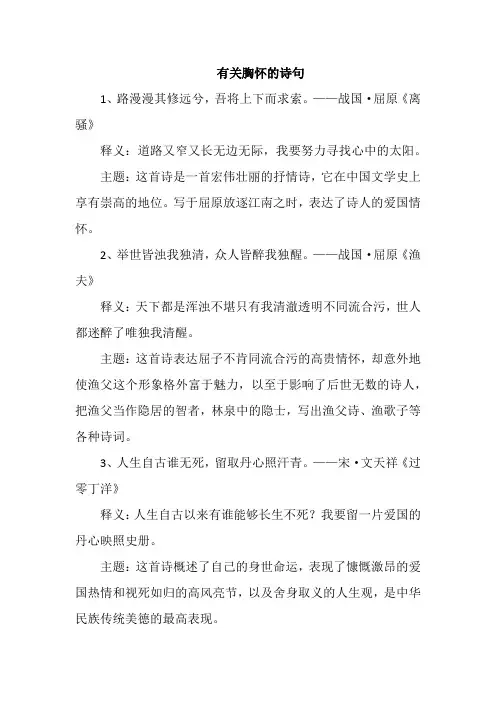 有关胸怀的诗句

1、路漫漫其修远兮，吾将上下而求索。——战国·屈原《离骚》

释义：道路又窄又长无边无际，我要努力寻找心中的太阳。

主题：这首诗是一首宏伟壮丽的抒情诗，它在中国文学史上享有崇高的地位。写于屈原放逐江南之时，表达了诗人的爱国情怀。

2、举世皆浊我独清，众人皆醉我独醒。——战国·屈原《渔夫》

释义：天下都是浑浊不堪只有我清澈透明不同流合污，世人都迷醉了唯独我清醒。

主题：这首诗表达屈子不肯同流合污的高贵情怀，却意外地使渔父这个形象格外富于魅力，以至于影响了后世无数的诗人，把渔父当作隐居的智者，林泉中的隐士，写出渔父诗、渔歌子等各种诗词。

3、人生自古谁无死，留取丹心照汗青。——宋·文天祥《过零丁洋》

释义：人生自古以来有谁能够长生不死？我要留一片爱国的丹心映照史册。

主题：这首诗概述了自己的身世命运，表现了慷慨激昂的爱国热情和视死如归的高风亮节，以及舍身取义的人生观，是中华民族传统美德的最高表现。